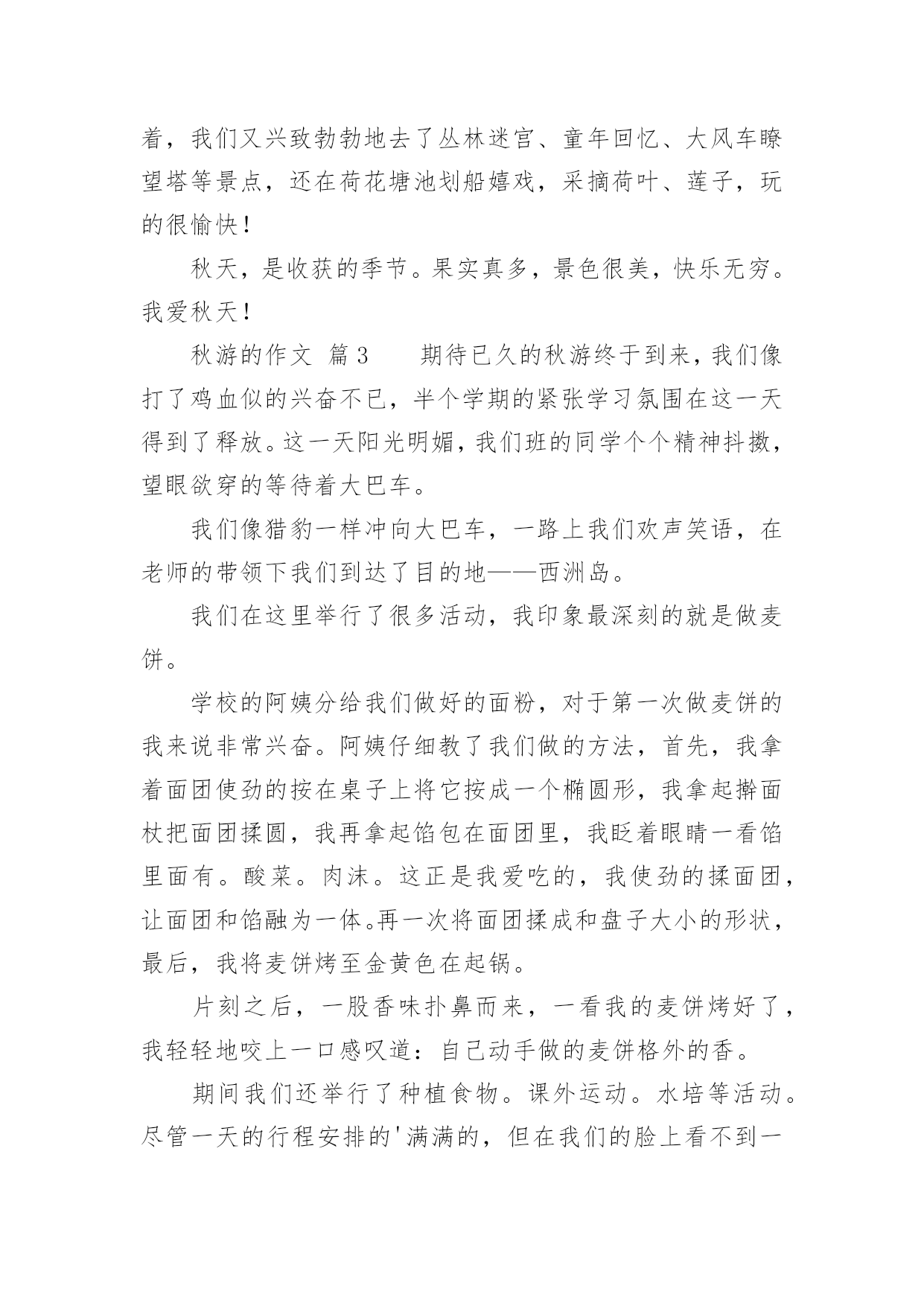 着，我们又兴致勃勃地去了丛林迷宫、童年回忆、大风车瞭望塔等景点，还在荷花塘池划船嬉戏，采摘荷叶、莲子，玩的很愉快！

秋天，是收获的季节。果实真多，景色很美，快乐无穷。我爱秋天！

秋游的作文 篇3　　期待已久的秋游终于到来，我们像打了鸡血似的兴奋不已，半个学期的紧张学习氛围在这一天得到了释放。这一天阳光明媚，我们班的同学个个精神抖擞，望眼欲穿的等待着大巴车。

我们像猎豹一样冲向大巴车，一路上我们欢声笑语，在老师的带领下我们到达了目的地——西洲岛。

我们在这里举行了很多活动，我印象最深刻的就是做麦饼。

学校的阿姨分给我们做好的面粉，对于第一次做麦饼的我来说非常兴奋。阿姨仔细教了我们做的方法，首先，我拿着面团使劲的按在桌子上将它按成一个椭圆形，我拿起擀面杖把面团揉圆，我再拿起馅包在面团里，我眨着眼睛一看馅里面有。酸菜。肉沫。这正是我爱吃的，我使劲的揉面团，让面团和馅融为一体。再一次将面团揉成和盘子大小的形状，最后，我将麦饼烤至金黄色在起锅。

片刻之后，一股香味扑鼻而来，一看我的麦饼烤好了，我轻轻地咬上一口感叹道：自己动手做的麦饼格外的香。

期间我们还举行了种植食物。课外运动。水培等活动。尽管一天的行程安排的'满满的，但在我们的脸上看不到一